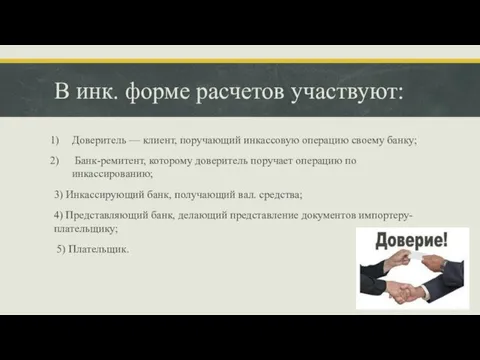 В инк. форме расчетов участвуют:

1) Доверитель — клиент, поручающий инкассовую операцию своему банку;

2) Банк-ремитент, которому доверитель поручает операцию по инкассированию;

3) Инкассирующий банк, получающий вал. средства;

4) Представляющий банк, делающий представление документов импортеру-плательщику;

5) Плательщик.

Доверие!